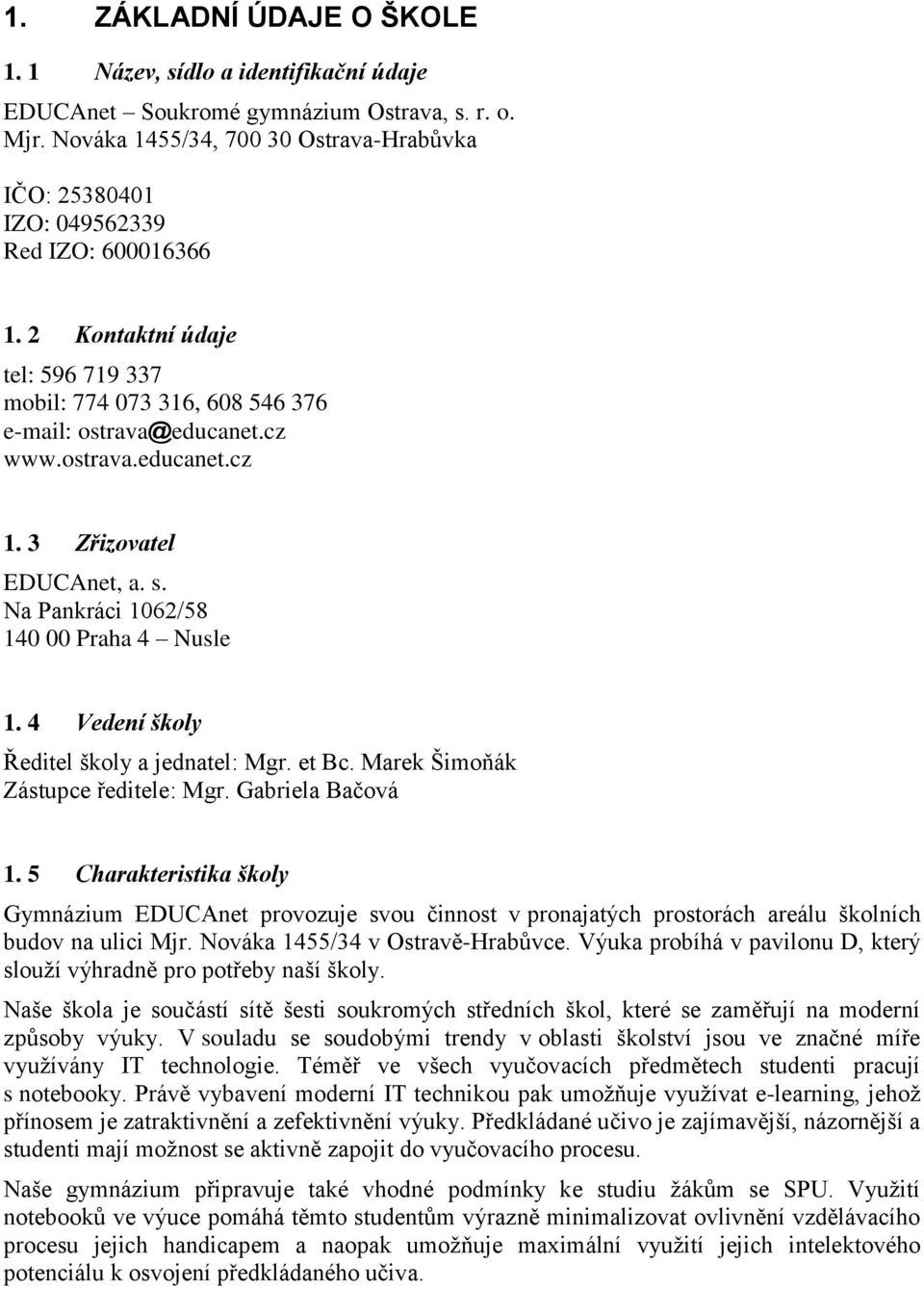 1. ZÁKLADNÍ ÚDAJE O ŠKOLE

1. 1 Název, sídlo a identifikační údaje

EDUCAnet – Soukromé gymnázium Ostrava, s. r. o.
Mjr. Nováka 1455/34, 700 30 Ostrava-Hrabůvka

IČO: 25380401
IZO: 049562339
Red IZO: 600016366

1. 2 Kontaktní údaje

tel: 596 719 337
mobil: 774 073 316, 608 546 376
e-mail: ostrava@educanet.cz
www.ostrava.educanet.cz

1. 3 Zřizovatel

EDUCAnet, a. s.
Na Pankráci 1062/58
140 00 Praha 4 – Nusle

1. 4 Vedení školy

Ředitel školy a jednatel: Mgr. et Bc. Marek Šimoňák
Zástupce ředitele: Mgr. Gabriela Bačová

1. 5 Charakteristika školy

Gymnázium EDUCAnet provozuje svou činnost v pronajatých prostorách areálu školních budov na ulici Mjr. Nováka 1455/34 v Ostravě-Hrabůvce. Výuka probíhá v pavilonu D, který slouží výhradně pro potřeby naší školy.

Naše škola je součástí sítě šesti soukromých středních škol, které se zaměřují na moderní způsoby výuky. V souladu se soudobými trendy v oblasti školství jsou ve značné míře využívány IT technologie. Téměř ve všech vyučovacích předmětech studenti pracují s notebooky. Právě vybavení moderní IT technikou pak umožňuje využívat e-learning, jehož přínosem je zatraktivnění a zefektivnění výuky. Předkládané učivo je zajímavější, názornější a studenti mají možnost se aktivně zapojit do vyučovacího procesu.

Naše gymnázium připravuje také vhodné podmínky ke studiu žákům se SPU. Využití notebooků ve výuce pomáhá těmto studentům výrazně minimalizovat ovlivnění vzdělávacího procesu jejich handicapem a naopak umožňuje maximální využití jejich intelektového potenciálu k osvojení předkládaného učiva.